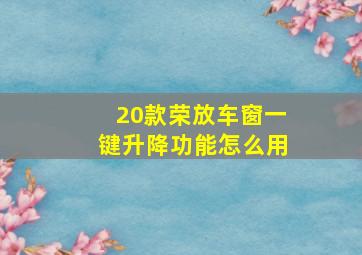 20款荣放车窗一键升降功能怎么用